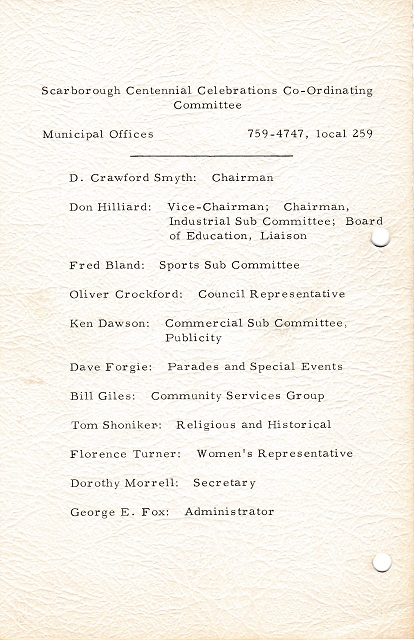 Scarborough Centennial Celebrations Co-Ordinating Committee

Municipal Offices 759-4747, local 259

D. Crawford Smyth: Chairman

Don Hilliard: Vice-Chairman; Chairman, Industrial Sub Committee; Board of Education, Liaison

Fred Bland: Sports Sub Committee

Oliver Crockford: Council Representative

Ken Dawson: Commercial Sub Committee, Publicity

Dave Forgie: Parades and Special Events

Bill Giles: Community Services Group

Tom Shoniker: Religious and Historical

Florence Turner: Women's Representative

Dorothy Morrell: Secretary

George E. Fox: Administrator